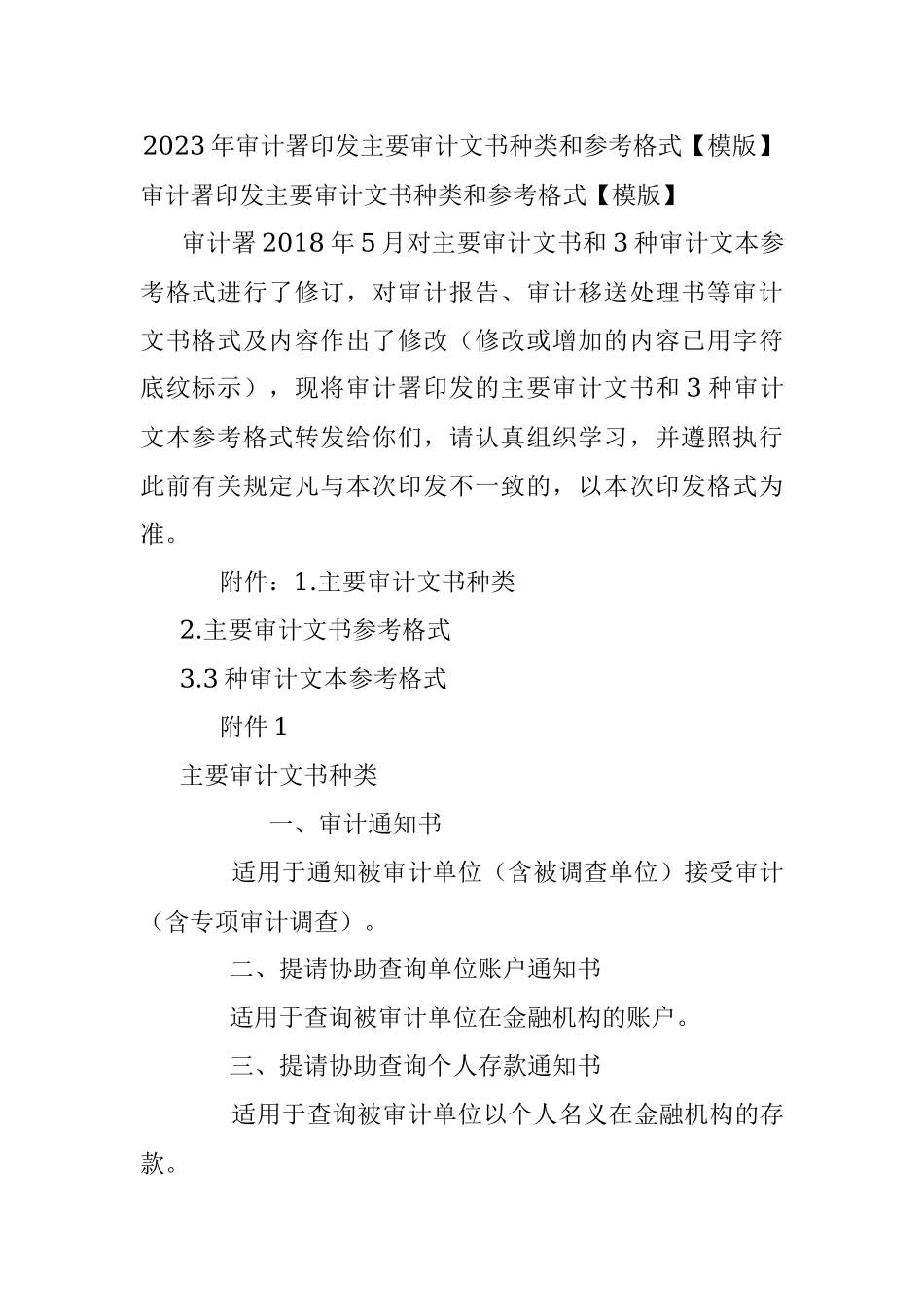 2023年审计署印发主要审计文书种类和参考格式【模版】

审计署印发主要审计文书种类和参考格式【模版】

审计署2018年5月对主要审计文书和3种审计文本参考格式进行了修订，对审计报告、审计移送处理书等审计文书格式及内容作出了修改（修改或增加的内容已用字符底纹标示），现将审计署印发的主要审计文书和3种审计文本参考格式转发给你们，请认真组织学习，并遵照执行此前有关规定凡与本次印发不一致的，以本次印发格式为准。

附件：1.主要审计文书种类

2.主要审计文书参考格式

3.3种审计文本参考格式

附件1

主要审计文书种类

一、审计通知书

适用于通知被审计单位（含被调查单位）接受审计（含专项审计调查）。

二、提请协助查询单位账户通知书

适用于查询被审计单位在金融机构的账户。

三、提请协助查询个人存款通知书

适用于查询被审计单位以个人名义在金融机构的存款。